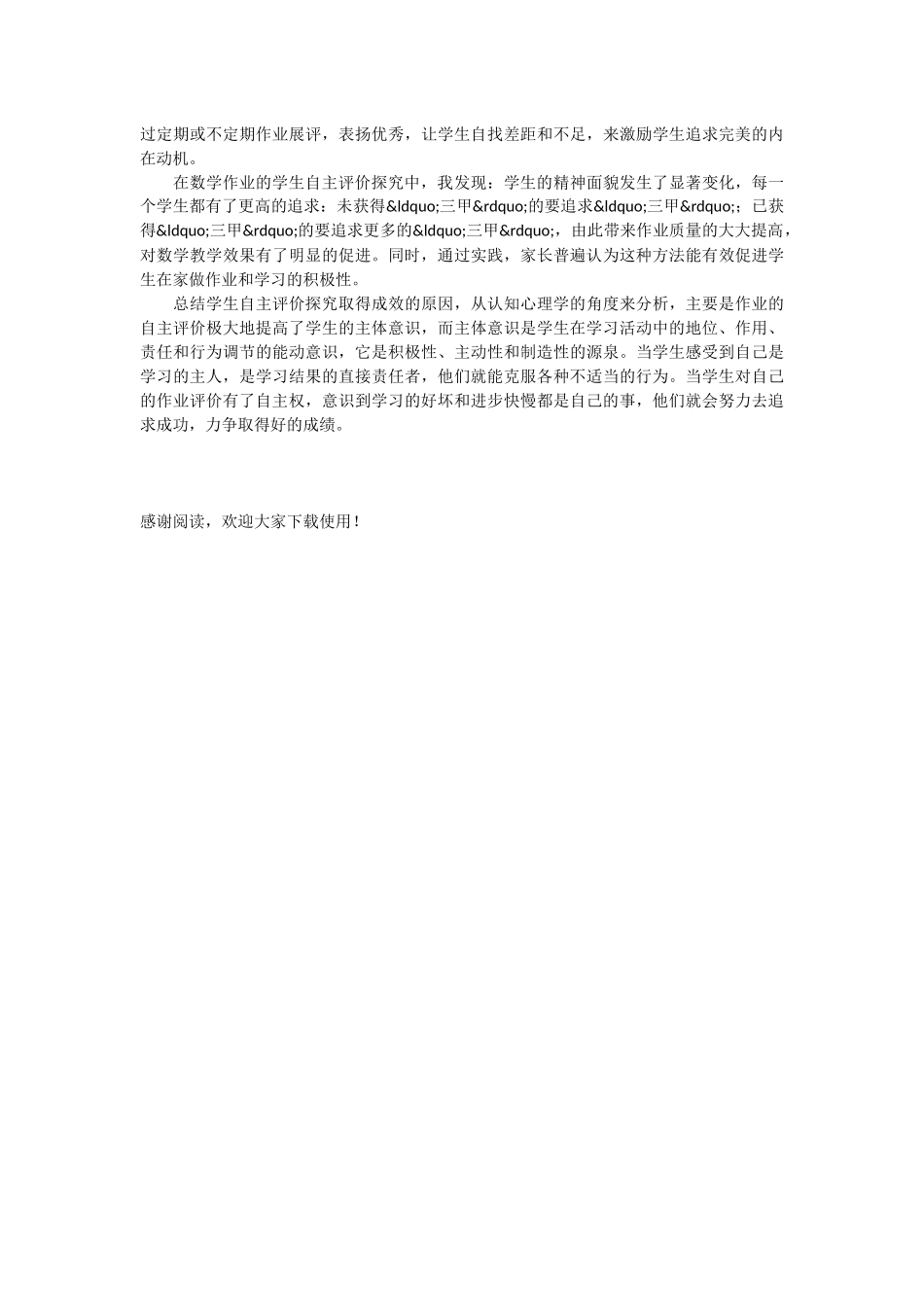 过定期或不定期作业展评，表扬优秀，让学生自找差距和不足，来激励学生追求完美的内在动机。

在数学作业的学生自主评价探究中，我发现：学生的精神面貌发生了显著变化，每一个学生都有了更高的追求：未获得&ldquo;三甲&rdquo;的要追求&ldquo;三甲&rdquo;；已获得&ldquo;三甲&rdquo;的要追求更多的&ldquo;三甲&rdquo;，由此带来作业质量的大大提高，对数学教学效果有了明显的促进。同时，通过实践，家长普遍认为这种方法能有效促进学生在家做作业和学习的积极性。

总结学生自主评价探究取得成效的原因，从认知心理学的角度来分析，主要是作业的自主评价极大地提高了学生的主体意识，而主体意识是学生在学习活动中的地位、作用、责任和行为调节的能动意识，它是积极性、主动性和制造性的源泉。当学生感受到自己是学习的主人，是学习结果的直接责任者，他们就能克服各种不适当的行为。当学生对自己的作业评价有了自主权，意识到学习的好坏和进步快慢都是自己的事，他们就会努力去追求成功，力争取得好的成绩。

感谢阅读，欢迎大家下载使用！